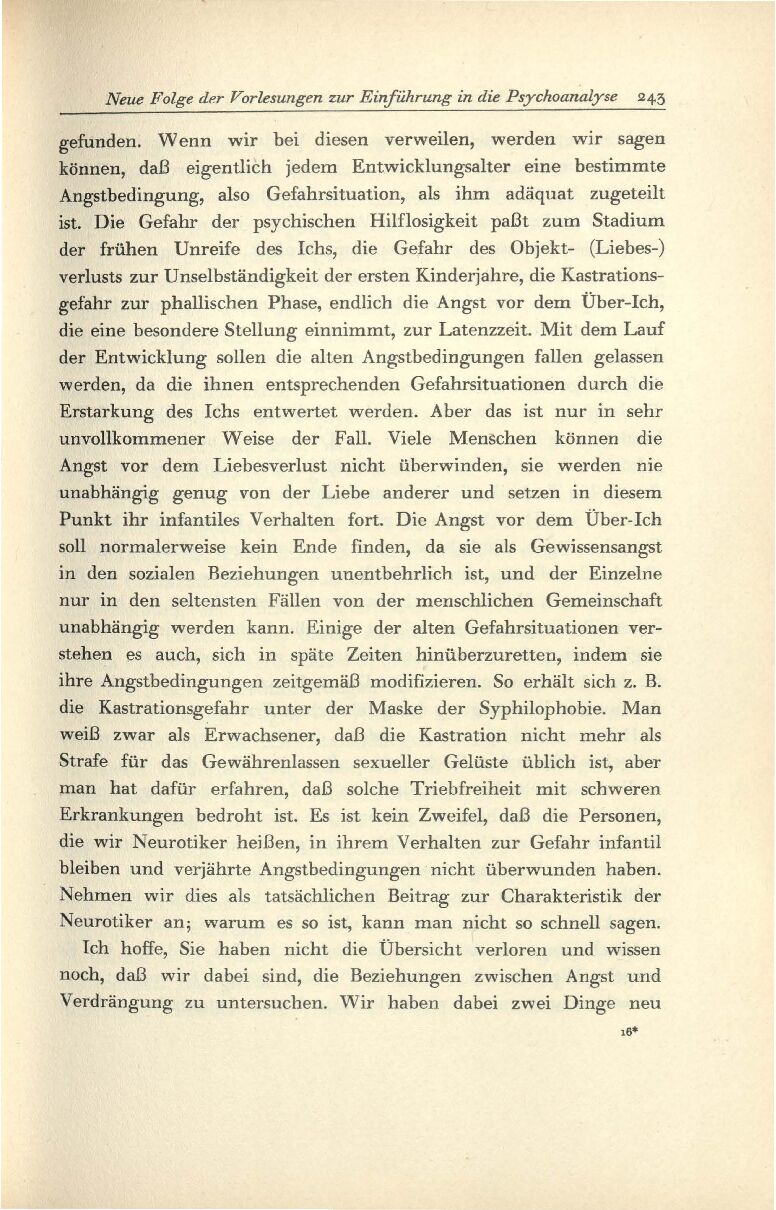 Neue Folge der Vorlesungen zur Einführung in die Psychoanalyse 243

gefunden. Wenn wir bei diesen verweilen, werden wir sagen können, daß eigentlich jedem Entwicklungsalter eine bestimmte Angstbedingung, also Gefahrsituation, als ihm adäquat zugeteilt ist. Die Gefahr der psychischen Hilflosigkeit paßt zum Stadium der frühen Unreife des Ichs, die Gefahr des Objekt- (Liebes-) verlusts zur Unselbständigkeit der ersten Kinderjahre, die Kastrationsgefahr zur phallischen Phase, endlich die Angst vor dem Über-Ich, die eine besondere Stellung einnimmt, zur Latenzzeit. Mit dem Lauf der Entwicklung sollen die alten Angstbedingungen fallen gelassen werden, da die ihnen entsprechenden Gefahrsituationen durch die Erstarkung des Ichs entwertet werden. Aber das ist nur in sehr unvollkommener Weise der Fall. Viele Menschen können die Angst vor dem Liebesverlust nicht überwinden, sie werden nie unabhängig genug von der Liebe anderer und setzen in diesem Punkt ihr infantiles Verhalten fort. Die Angst vor dem Über-Ich soll normalerweise kein Ende finden, da sie als Gewissensangst in den sozialen Beziehungen unentbehrlich ist, und der Einzelne nur in den seltensten Fällen von der menschlichen Gemeinschaft unabhängig werden kann. Einige der alten Gefahrsituationen verstehen es auch, sich in späte Zeiten hinüberzuretten, indem sie ihre Angstbedingungen zeitgemäß modifizieren. So erhält sich z. B. die Kastrationsgefahr unter der Maske der Syphilophobie. Man weiß zwar als Erwachsener, daß die Kastration nicht mehr als Strafe für das Gewährenlassen sexueller Gelüste üblich ist, aber man hat dafür erfahren, daß solche Triebfreiheit mit schweren Erkrankungen bedroht ist. Es ist kein Zweifel, daß die Personen, die wir Neurotiker heißen, in ihrem Verhalten zur Gefahr infantil bleiben und verjährte Angstbedingungen nicht überwunden haben. Nehmen wir dies als tatsächlichen Beitrag zur Charakteristik der Neurotiker an; warum es so ist, kann man nicht so schnell sagen.

Ich hoffe, Sie haben nicht die Übersicht verloren und wissen noch, daß wir dabei sind, die Beziehungen zwischen Angst und Verdrängung zu untersuchen. Wir haben dabei zwei Dinge neu

16*